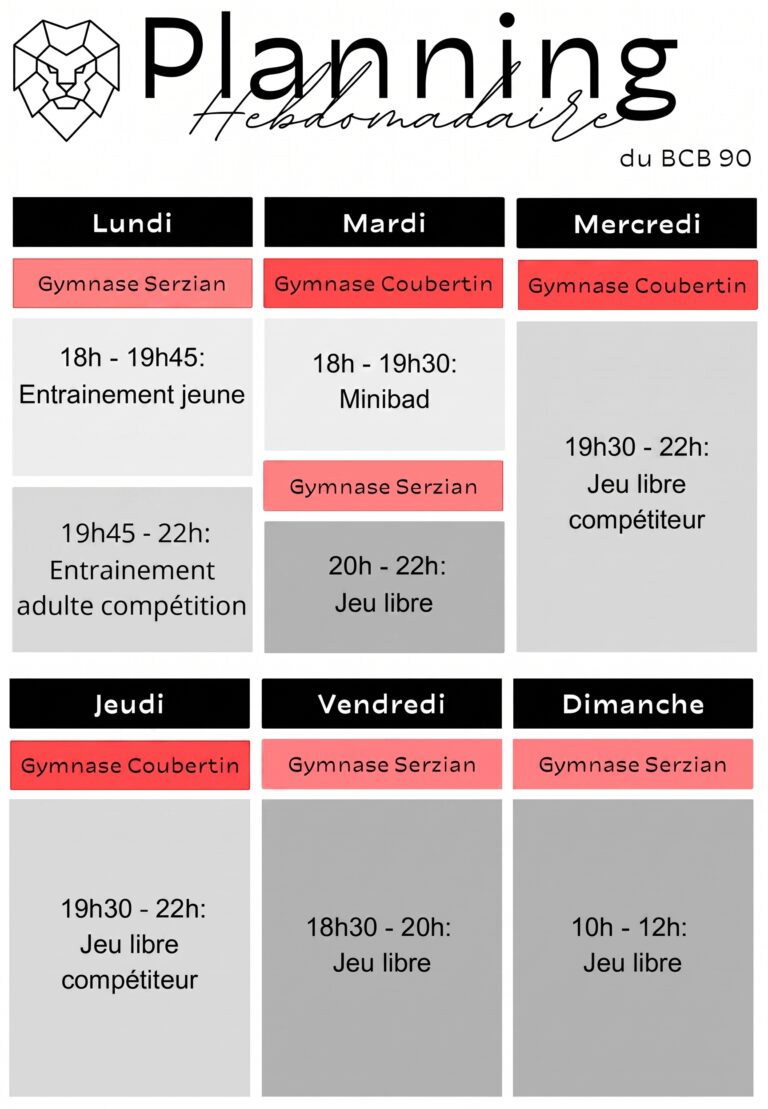 Planning
Hebdomadaire
du BCB 90

Lundi

Gymnase Serzian

18h - 19h45:
Entrainement jeune

19h45 - 22h:
Entrainement adulte compétition

Mardi

Gymnase Coubertin

18h - 19h30:
Minibad

Gymnase Serzian

20h - 22h:
Jeu libre

Mercredi

Gymnase Coubertin

19h30 - 22h:
Jeu libre compétiteur

Jeudi

Gymnase Coubertin

19h30 - 22h:
Jeu libre compétiteur

Vendredi

Gymnase Serzian

18h30 - 20h:
Jeu libre

Dimanche

Gymnase Serzian

10h - 12h:
Jeu libre